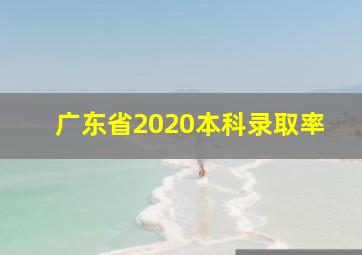 广东省2020本科录取率